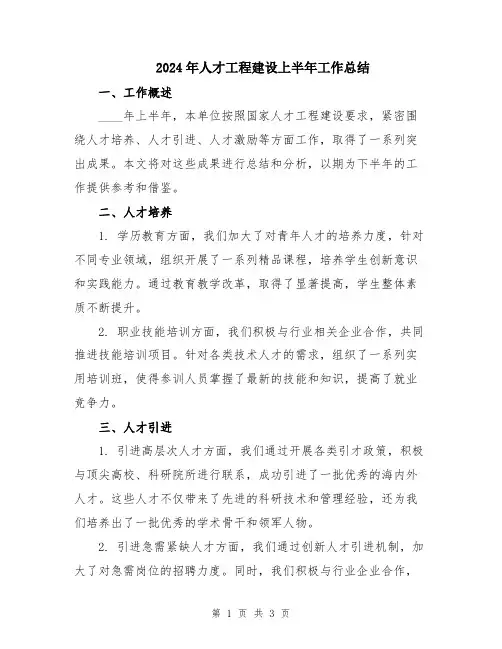 2024年人才工程建设上半年工作总结

一、工作概述

____年上半年，本单位按照国家人才工程建设要求，紧密围绕人才培养、人才引进、人才激励等方面工作，取得了一系列突出成果。本文将对这些成果进行总结和分析，以期为下半年的工作提供参考和借鉴。

二、人才培养

1. 学历教育方面，我们加大了对青年人才的培养力度，针对不同专业领域，组织开展了一系列精品课程，培养学生创新意识和实践能力。通过教育教学改革，取得了显著提高，学生整体素质不断提升。

2. 职业技能培训方面，我们积极与行业相关企业合作，共同推进技能培训项目。针对各类技术人才的需求，组织了一系列实用培训班，使得参训人员掌握了最新的技能和知识，提高了就业竞争力。

三、人才引进

1. 引进高层次人才方面，我们通过开展各类引才政策，积极与顶尖高校、科研院所进行联系，成功引进了一批优秀的海内外人才。这些人才不仅带来了先进的科研技术和管理经验，还为我们培养出了一批优秀的学术骨干和领军人物。

2. 引进急需紧缺人才方面，我们通过创新人才引进机制，加大了对急需岗位的招聘力度。同时，我们积极与行业企业合作，

第 1 页 共 3 页